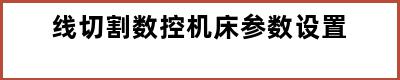 线切割数控机床参数设置